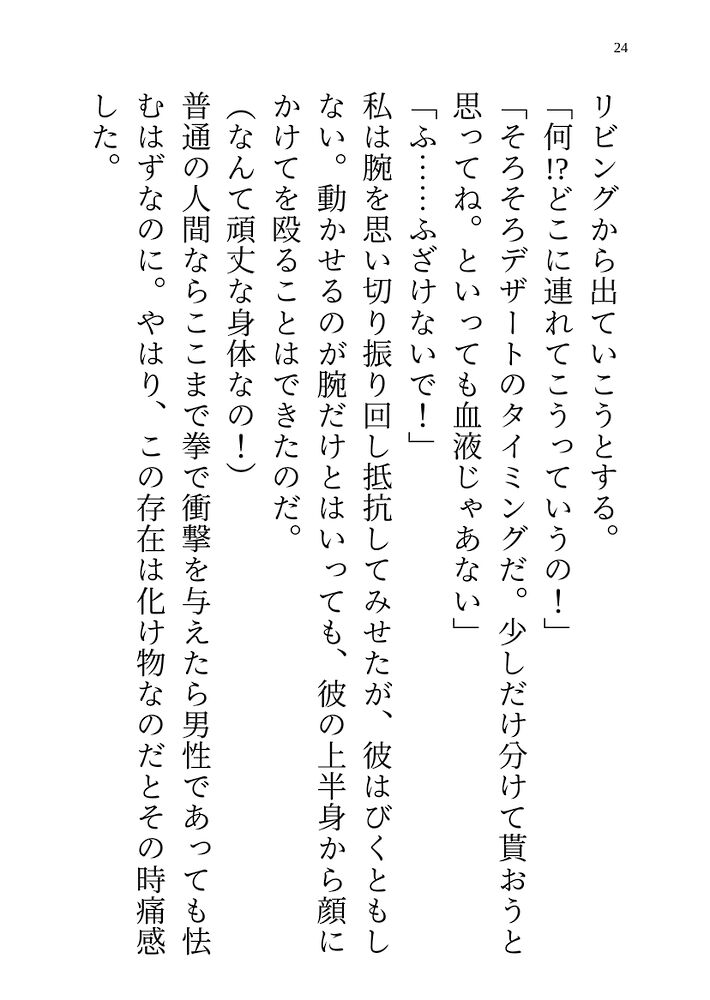 24

リビングから出ていこうとする。

「何⁉どこに連れてこうっていうの！」

「そろそろデザートのタイミングだ。少しだけ分けて貰おうと思ってね。といっても血液じゃあない」

「ふ……ふざけないで！」

私は腕を思い切り振り回し抵抗してみせたが、彼はびくともしない。動かせるのが腕だけとはいっても、彼の上半身から顔にかけてを殴ることはできたのだ。

(なんて頑丈な身体なの！)

普通の人間ならここまで拳で衝撃を与えたら男性であっても怯むはずなのに。やはり、この存在は化け物なのだとその時痛感した。